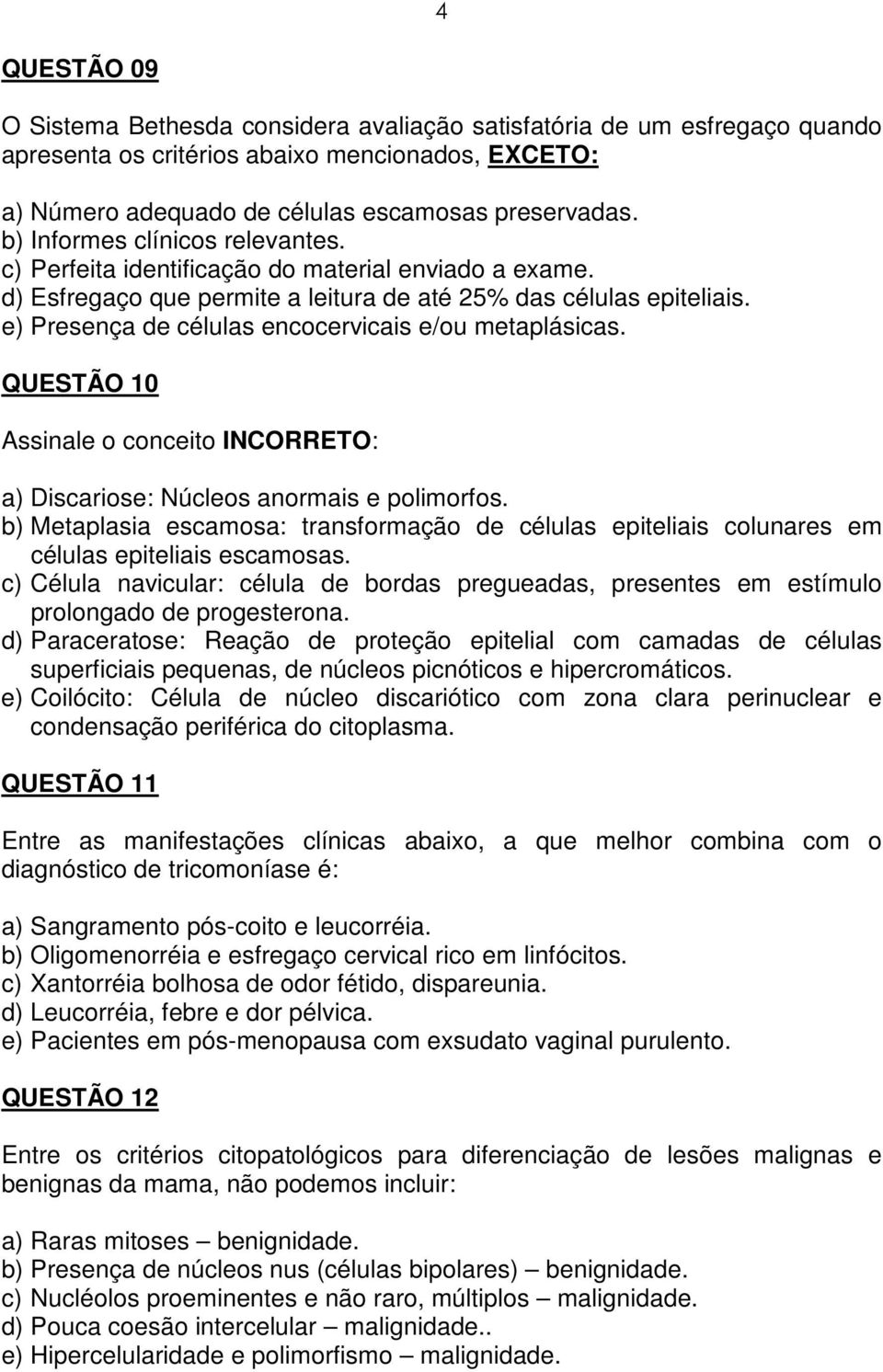 4

QUESTÃO 09

O Sistema Bethesda considera avaliação satisfatória de um esfregaço quando apresenta os critérios abaixo mencionados, EXCETO:

a) Número adequado de células escamosas preservadas.
b) Informes clínicos relevantes.
c) Perfeita identificação do material enviado a exame.
d) Esfregaço que permite a leitura de até 25% das células epiteliais.
e) Presença de células encocervicais e/ou metaplásicas.

QUESTÃO 10

Assinale o conceito INCORRETO:

a) Discariose: Núcleos anormais e polimorfos.
b) Metaplasia escamosa: transformação de células epiteliais colunares em células epiteliais escamosas.
c) Célula navicular: célula de bordas pregueadas, presentes em estímulo prolongado de progesterona.
d) Paraceratose: Reação de proteção epitelial com camadas de células superficiais pequenas, de núcleos picnóticos e hipercromáticos.
e) Coilócito: Célula de núcleo discariótico com zona clara perinuclear e condensação periférica do citoplasma.

QUESTÃO 11

Entre as manifestações clínicas abaixo, a que melhor combina com o diagnóstico de tricomoníase é:

a) Sangramento pós-coito e leucorréia.
b) Oligomenorréia e esfregaço cervical rico em linfócitos.
c) Xantorréia bolhosa de odor fétido, dispareunia.
d) Leucorréia, febre e dor pélvica.
e) Pacientes em pós-menopausa com exsudato vaginal purulento.

QUESTÃO 12

Entre os critérios citopatológicos para diferenciação de lesões malignas e benignas da mama, não podemos incluir:

a) Raras mitoses – benignidade.
b) Presença de núcleos nus (células bipolares) – benignidade.
c) Nucléolos proeminentes e não raro, múltiplos – malignidade.
d) Pouca coesão intercelular – malignidade..
e) Hipercelularidade e polimorfismo – malignidade.